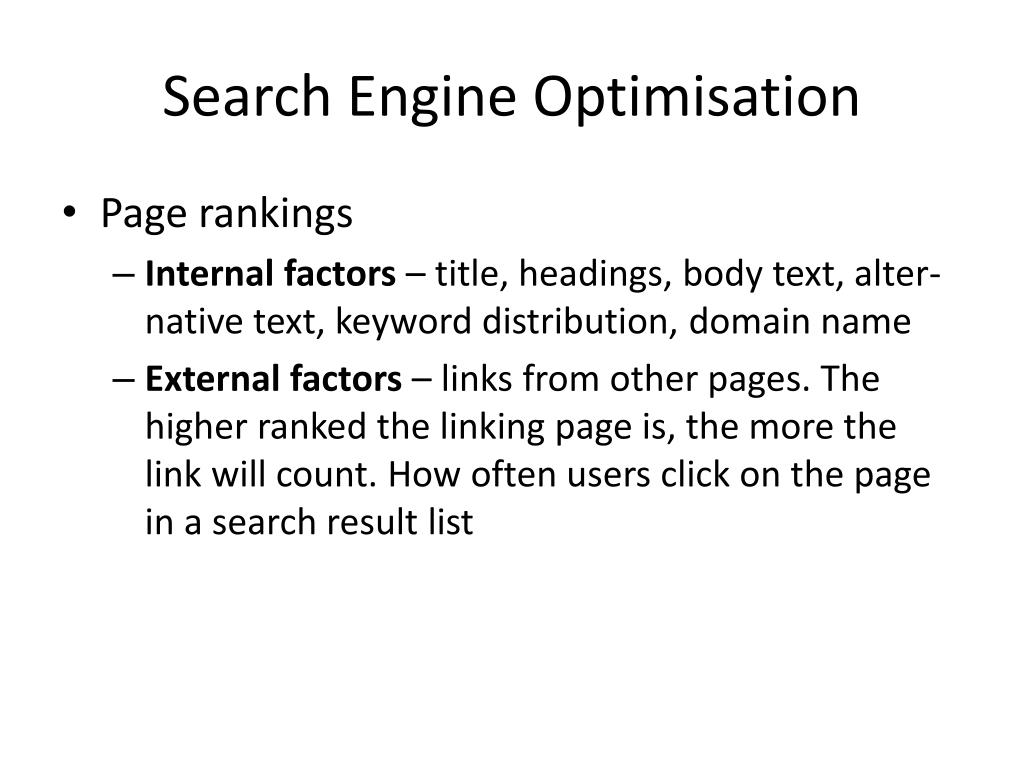 Search Engine Optimisation

• Page rankings
– Internal factors – title, headings, body text, alternative text, keyword distribution, domain name
– External factors – links from other pages. The higher ranked the linking page is, the more the link will count. How often users click on the page in a search result list